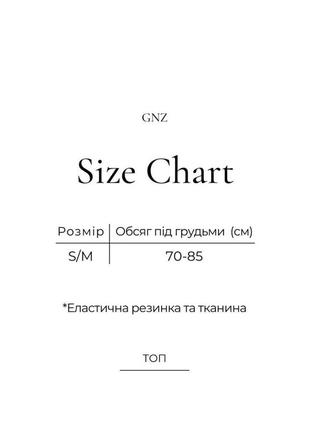 GNZ

Size Chart

| Розмір | Обсяг під грудьми (см) |
|---|---|
| S/M | 70-85 |

*Еластична резинка та тканина

ТОП